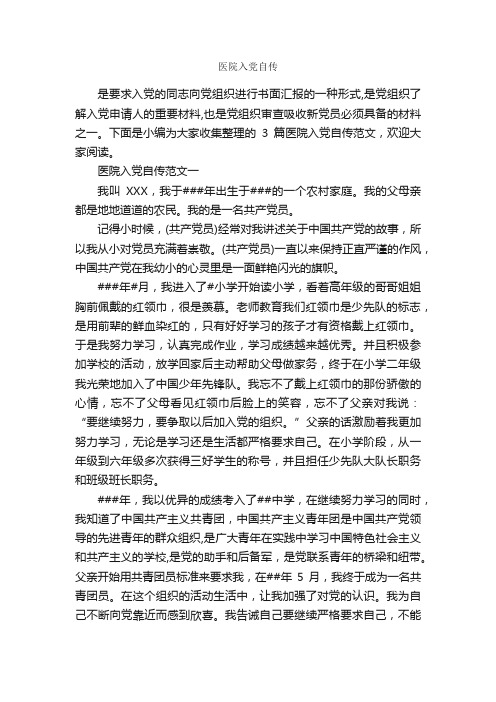 医院入党自传

是要求入党的同志向党组织进行书面汇报的一种形式,是党组织了解入党申请人的重要材料,也是党组织审查吸收新党员必须具备的材料之一。下面是小编为大家收集整理的 3 篇医院入党自传范文，欢迎大家阅读。

医院入党自传范文一

我叫 XXX，我于###年出生于###的一个农村家庭。我的父母亲都是地地道道的农民。我的是一名共产党员。

记得小时候，(共产党员)经常对我讲述关于中国共产党的故事，所以我从小对党员充满着崇敬。(共产党员)一直以来保持正直严谨的作风，中国共产党在我幼小的心灵里是一面鲜艳闪光的旗帜。

###年#月，我进入了#小学开始读小学，看着高年级的哥哥姐姐胸前佩戴的红领巾，很是羡慕。老师教育我们红领巾是少先队的标志，是用前辈的鲜血染红的，只有好好学习的孩子才有资格戴上红领巾。于是我努力学习，认真完成作业，学习成绩越来越优秀。并且积极参加学校的活动，放学回家后主动帮助父母做家务，终于在小学二年级我光荣地加入了中国少年先锋队。我忘不了戴上红领巾的那份骄傲的心情，忘不了父母看见红领巾后脸上的笑容，忘不了父亲对我说：“要继续努力，要争取以后加入党的组织。”父亲的话激励着我更加努力学习，无论是学习还是生活都严格要求自己。在小学阶段，从一年级到六年级多次获得三好学生的称号，并且担任少先队大队长职务和班级班长职务。

###年，我以优异的成绩考入了##中学，在继续努力学习的同时，我知道了中国共产主义共青团，中国共产主义青年团是中国共产党领导的先进青年的群众组织,是广大青年在实践中学习中国特色社会主义和共产主义的学校,是党的助手和后备军，是党联系青年的桥梁和纽带。父亲开始用共青团员标准来要求我，在##年 5 月，我终于成为一名共青团员。在这个组织的活动生活中，让我加强了对党的认识。我为自己不断向党靠近而感到欣喜。我告诫自己要继续严格要求自己，不能